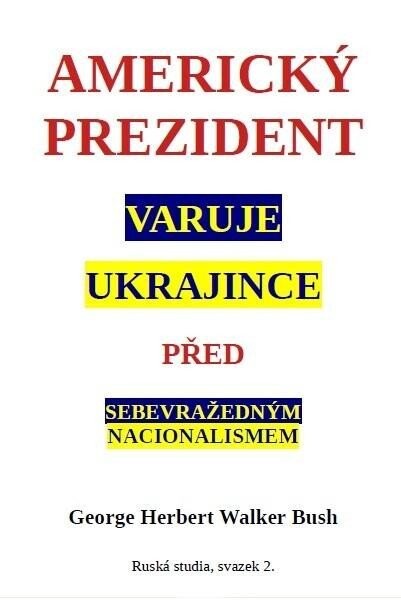 AMERICKÝ PREZIDENT

VARUJE

UKRAJINCE

PŘED

SEBEVRAŽEDNÝM NACIONALISMEM

George Herbert Walker Bush

Ruská studia, svazek 2.